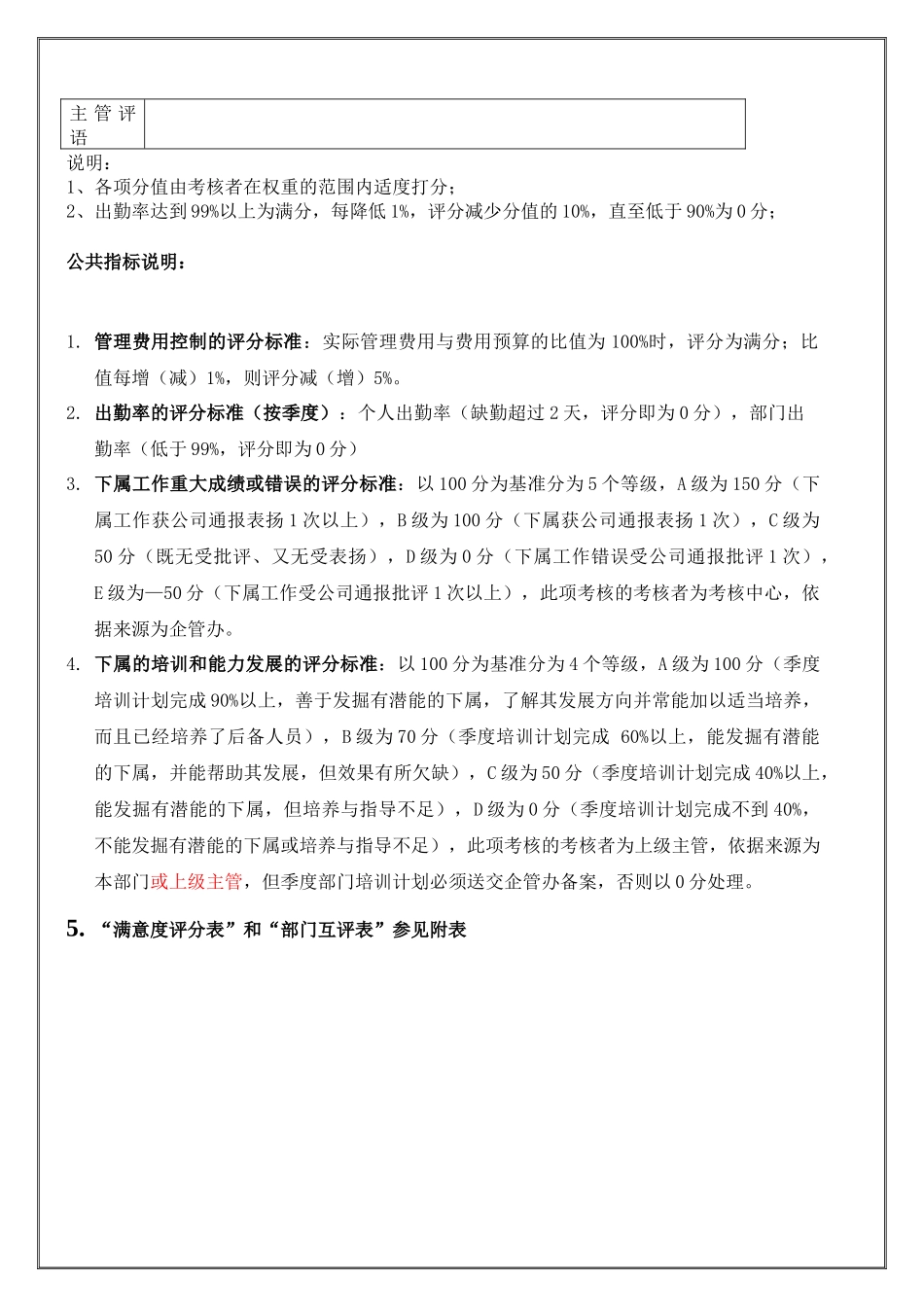 | 主管评语 | |
|---|---|

说明：
1、各项分值由考核者在权重的范围内适度打分；
2、出勤率达到99%以上为满分，每降低1%，评分减少分值的10%，直至低于90%为0分；

公共指标说明：

1. 管理费用控制的评分标准：实际管理费用与费用预算的比值为100%时，评分为满分；比值每增（减）1%，则评分减（增）5%。
2. 出勤率的评分标准（按季度）：个人出勤率（缺勤超过2天，评分即为0分），部门出勤率（低于99%，评分即为0分）
3. 下属工作重大成绩或错误的评分标准：以100分为基准分为5个等级，A级为150分（下属工作获公司通报表扬1次以上），B级为100分（下属获公司通报表扬1次），C级为50分（既无受批评、又无受表扬），D级为0分（下属工作错误受公司通报批评1次），E级为—50分（下属工作受公司通报批评1次以上），此项考核的考核者为考核中心，依据来源为企管办。
4. 下属的培训和能力发展的评分标准：以100分为基准分为4个等级，A级为100分（季度培训计划完成90%以上，善于发掘有潜能的下属，了解其发展方向并常能加以适当培养，而且已经培养了后备人员），B级为70分（季度培训计划完成 60%以上，能发掘有潜能的下属，并能帮助其发展，但效果有所欠缺），C级为50分（季度培训计划完成40%以上，能发掘有潜能的下属，但培养与指导不足），D级为0分（季度培训计划完成不到40%，不能发掘有潜能的下属或培养与指导不足），此项考核的考核者为上级主管，依据来源为本部门或上级主管，但季度部门培训计划必须送交企管办备案，否则以0分处理。

5. “满意度评分表”和“部门互评表”参见附表